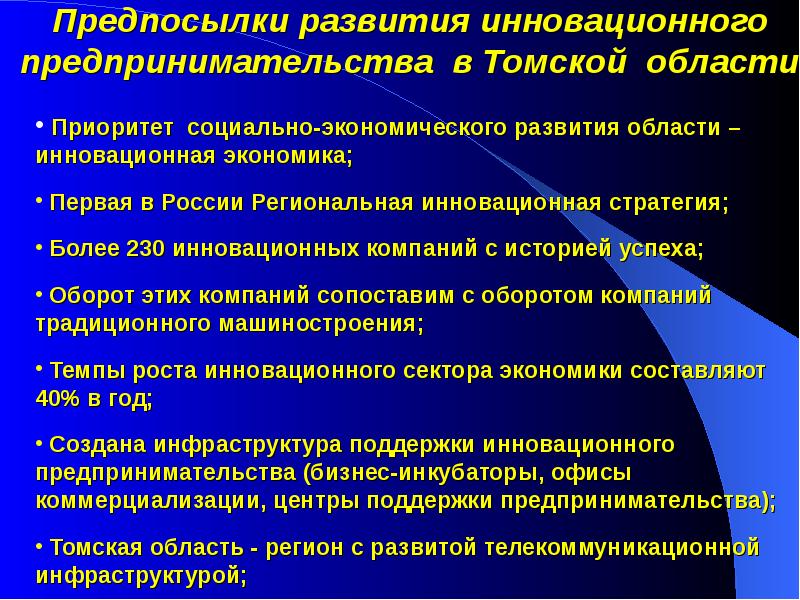 Предпосылки развития инновационного предпринимательства в Томской области

• Приоритет социально-экономического развития области – инновационная экономика;

• Первая в России Региональная инновационная стратегия;

• Более 230 инновационных компаний с историей успеха;

• Оборот этих компаний сопоставим с оборотом компаний традиционного машиностроения;

• Темпы роста инновационного сектора экономики составляют 40% в год;

• Создана инфраструктура поддержки инновационного предпринимательства (бизнес-инкубаторы, офисы коммерциализации, центры поддержки предпринимательства);

• Томская область - регион с развитой телекоммуникационной инфраструктурой;